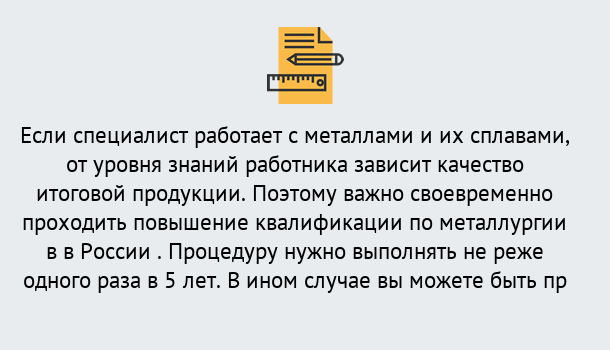 Если специалист работает с металлами и их сплавами, от уровня знаний работника зависит качество итоговой продукции. Поэтому важно своевременно проходить повышение квалификации по металлургии в в России . Процедуру нужно выполнять не реже одного раза в 5 лет. В ином случае вы можете быть пр